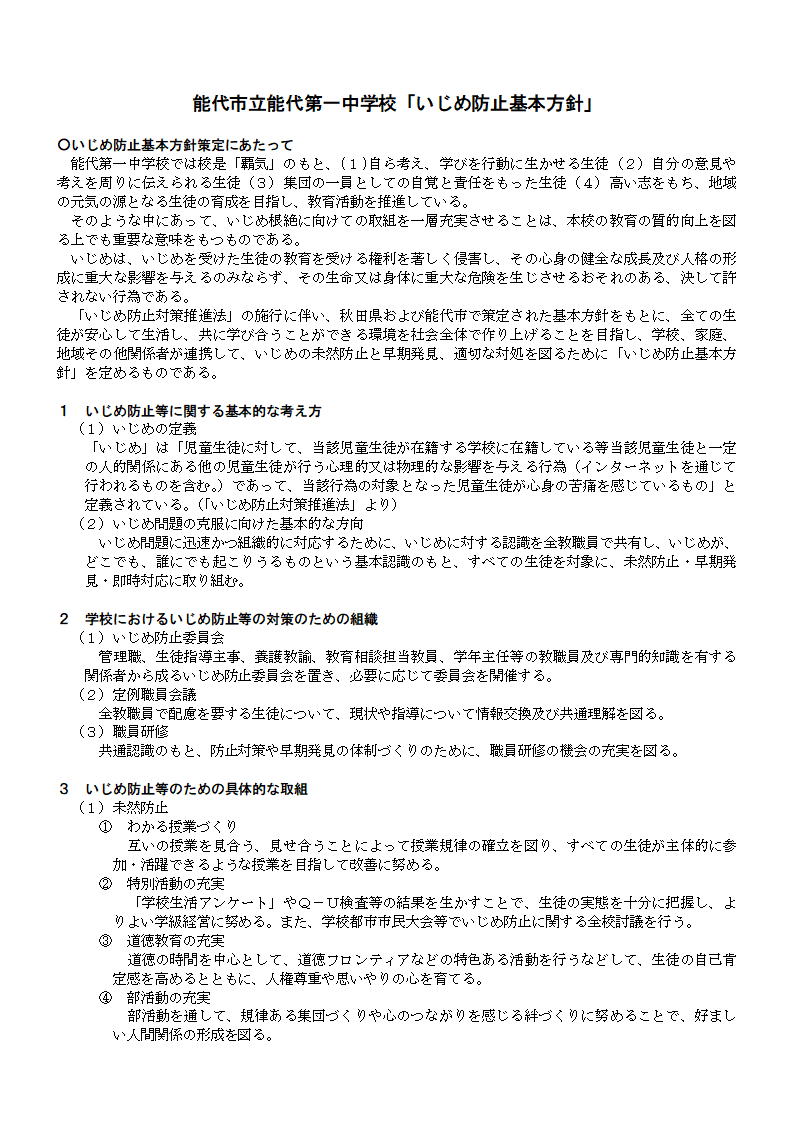 能代市立能代第一中学校「いじめ防止基本方針」

○いじめ防止基本方針策定にあたって

能代第一中学校では校是「覇気」のもと、（１）自ら考え、学びを行動に生かせる生徒（２）自分の意見や考えを周りに伝えられる生徒（３）集団の一員としての自覚と責任をもった生徒（４）高い志をもち、地域の元気の源となる生徒の育成を目指し、教育活動を推進している。

そのような中にあって、いじめ根絶に向けての取組を一層充実させることは、本校の教育の質的向上を図る上でも重要な意味をもつものである。

いじめは、いじめを受けた生徒の教育を受ける権利を著しく侵害し、その心身の健全な成長及び人格の形成に重大な影響を与えるのみならず、その生命又は身体に重大な危険を生じさせるおそれのある、決して許されない行為である。

「いじめ防止対策推進法」の施行に伴い、秋田県および能代市で策定された基本方針をもとに、全ての生徒が安心して生活し、共に学び合うことができる環境を社会全体で作り上げることを目指し、学校、家庭、地域その他関係者が連携して、いじめの未然防止と早期発見、適切な対処を図るために「いじめ防止基本方針」を定めるものである。

１　いじめ防止等に関する基本的な考え方

（１）いじめの定義

「いじめ」は「児童生徒に対して、当該児童生徒が在籍する学校に在籍している等当該児童生徒と一定の人的関係にある他の児童生徒が行う心理的又は物理的な影響を与える行為（インターネットを通じて行われるものを含む。）であって、当該行為の対象となった児童生徒が心身の苦痛を感じているもの」と定義されている。（「いじめ防止対策推進法」より）

（２）いじめ問題の克服に向けた基本的な方向

いじめ問題に迅速かつ組織的に対応するために、いじめに対する認識を全教職員で共有し、いじめが、どこでも、誰にでも起こりうるものという基本認識のもと、すべての生徒を対象に、未然防止・早期発見・即時対応に取り組む。

２　学校におけるいじめ防止等の対策のための組織

（１）いじめ防止委員会

管理職、生徒指導主事、養護教諭、教育相談担当教員、学年主任等の教職員及び専門的知識を有する関係者から成るいじめ防止委員会を置き、必要に応じて委員会を開催する。

（２）定例職員会議

全教職員で配慮を要する生徒について、現状や指導について情報交換及び共通理解を図る。

（３）職員研修

共通認識のもと、防止対策や早期発見の体制づくりのために、職員研修の機会の充実を図る。

３　いじめ防止等のための具体的な取組

（１）未然防止

①　わかる授業づくり

互いの授業を見合う、見せ合うことによって授業規律の確立を図り、すべての生徒が主体的に参加・活躍できるような授業を目指して改善に努める。

②　特別活動の充実

「学校生活アンケート」やＱ－Ｕ検査等の結果を生かすことで、生徒の実態を十分に把握し、よりよい学級経営に努める。また、学校都市市民大会等でいじめ防止に関する全校討議を行う。

③　道徳教育の充実

道徳の時間を中心として、道徳フロンティアなどの特色ある活動を行うなどして、生徒の自己肯定感を高めるとともに、人権尊重や思いやりの心を育てる。

④　部活動の充実

部活動を通して、規律ある集団づくりや心のつながりを感じる絆づくりに努めることで、好ましい人間関係の形成を図る。